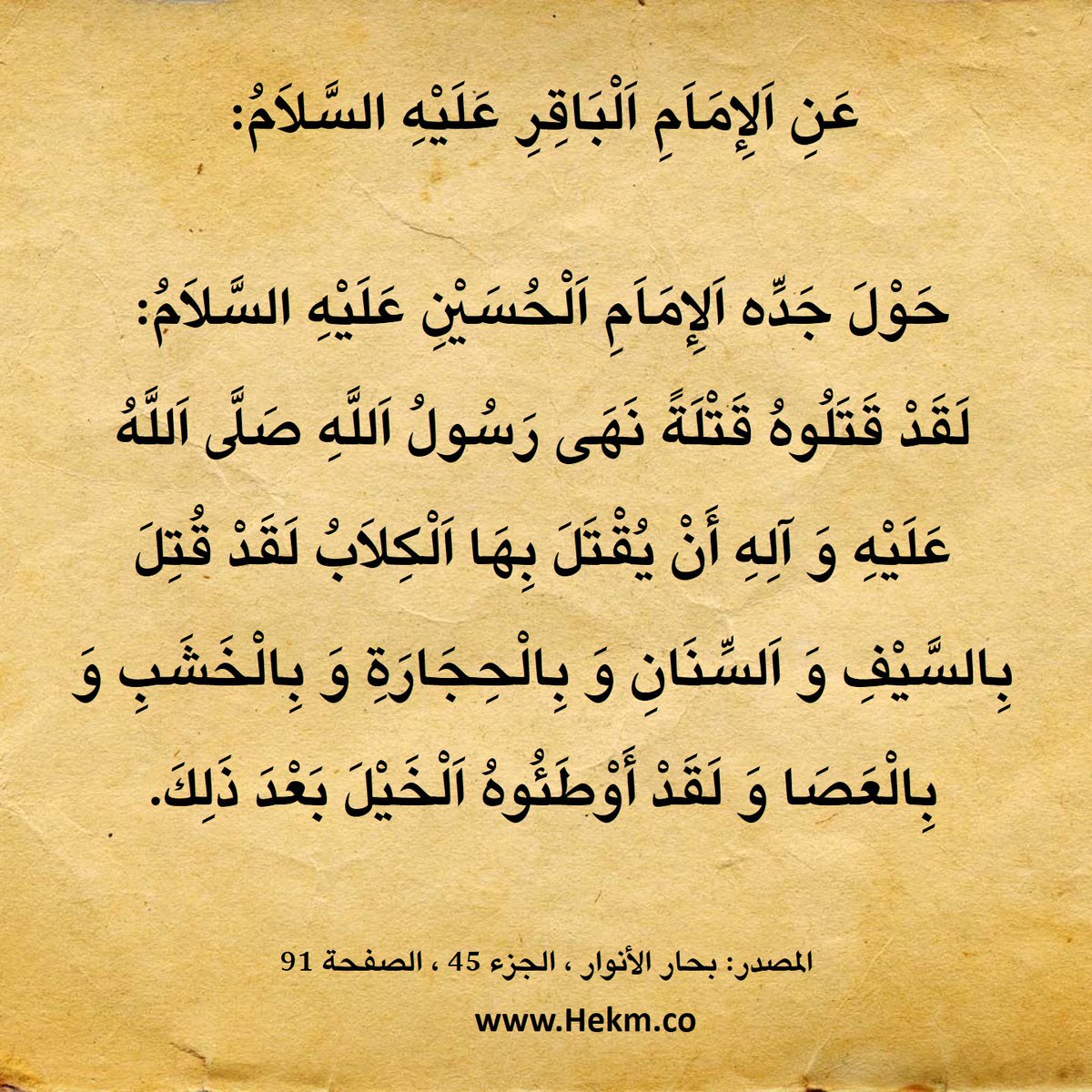 عَنِ اَلإِمَامِ اَلْبَاقِرِ عَلَيْهِ السَّلاَمُ:

حَوْلَ جَدِّه اَلإِمَامِ اَلْحُسَيْنِ عَلَيْهِ السَّلاَمُ: لَقَدْ قَتَلُوهُ قَتْلَةً نَهَى رَسُولُ اَللَّهِ صَلَّى اَللَّهُ عَلَيْهِ وَ آلِهِ أَنْ يُقْتَلَ بِهَا اَلْكِلاَبُ لَقَدْ قُتِلَ بِالسَّيْفِ وَ اَلسِّنَانِ وَ بِالْحِجَارَةِ وَ بِالْخَشَبِ وَ بِالْعَصَا وَ لَقَدْ أَوْطَئُوهُ اَلْخَيْلَ بَعْدَ ذَلِكَ.

المصدر: بحار الأنوار ، الجزء 45 ، الصفحة 91

www.Hekm.co